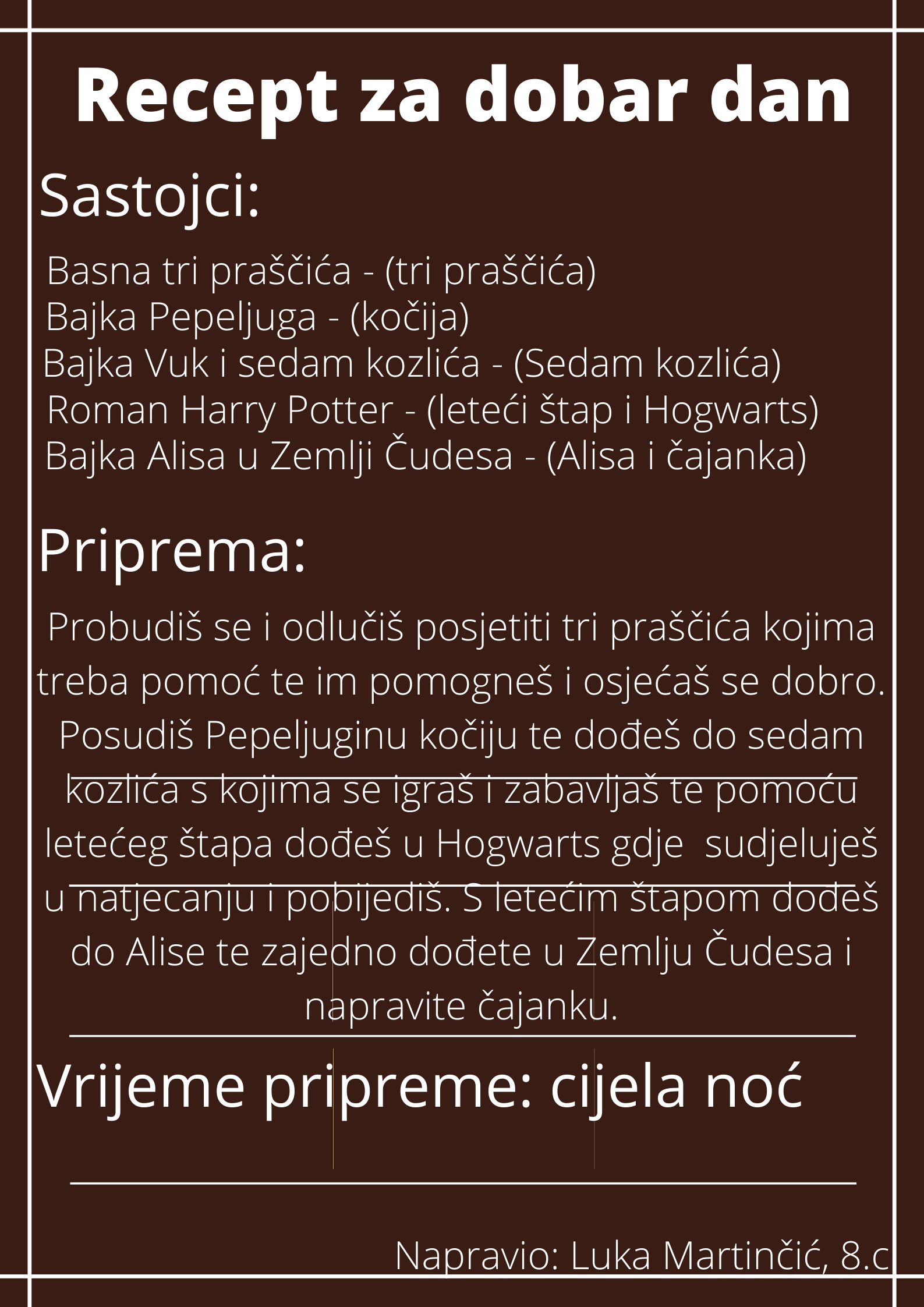 Recept za dobar dan

Sastojci:

Basna tri praščića - (tri praščića)
Bajka Pepeljuga - (kočija)
Bajka Vuk i sedam kozlića - (Sedam kozlića)
Roman Harry Potter - (leteći štap i Hogwarts)
Bajka Alisa u Zemlji Čudesa - (Alisa i čajanka)

Priprema:

Probudiš se i odlučiš posjetiti tri praščića kojima treba pomoć te im pomogneš i osjećaš se dobro. Posudiš Pepeljuginu kočiju te dođeš do sedam kozlića s kojima se igraš i zabavljaš te pomoću letećeg štapa dođeš u Hogwarts gdje sudjeluješ u natjecanju i pobijediš. S letećim štapom dođeš do Alise te zajedno dođete u Zemlju Čudesa i napravite čajanku.

Vrijeme pripreme: cijela noć

Napravio: Luka Martinčić, 8.c